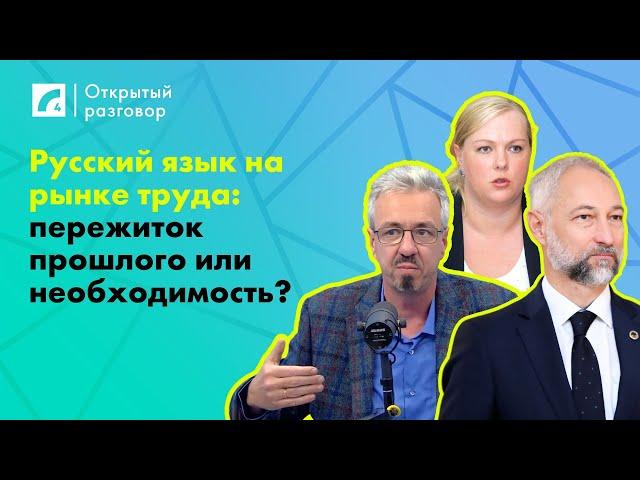 4

Открытый разговор

Русский язык на рынке труда: пережиток прошлого или необходимость?